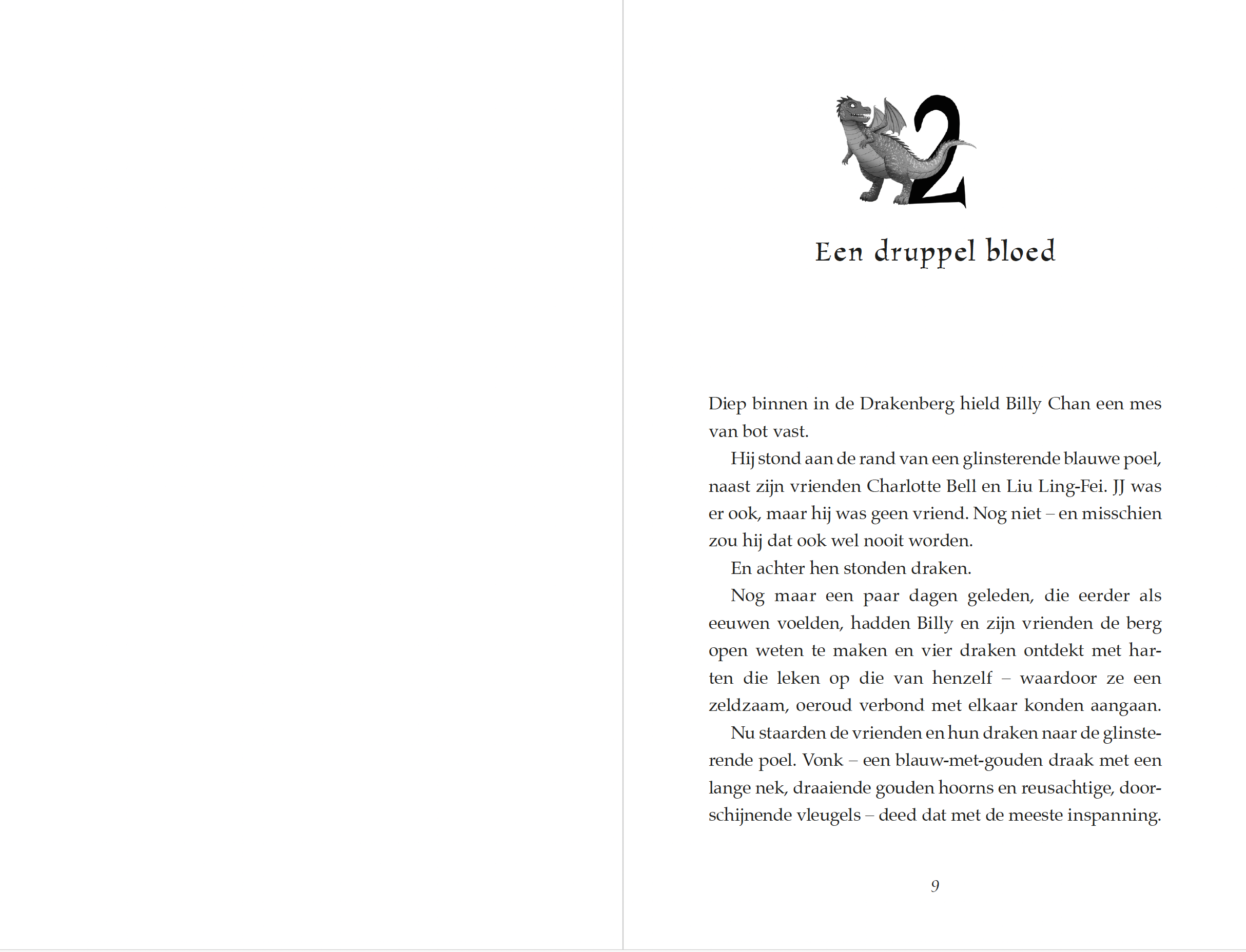 2

Een druppel bloed

Diep binnen in de Drakenberg hield Billy Chan een mes van bot vast.

Hij stond aan de rand van een glinsterende blauwe poel, naast zijn vrienden Charlotte Bell en Liu Ling-Fei. JJ was er ook, maar hij was geen vriend. Nog niet – en misschien zou hij dat ook wel nooit worden.

En achter hen stonden draken.

Nog maar een paar dagen geleden, die eerder als eeuwen voelden, hadden Billy en zijn vrienden de berg open weten te maken en vier draken ontdekt met harten die leken op die van henzelf – waardoor ze een zeldzaam, oeroud verbond met elkaar konden aangaan.

Nu staarden de vrienden en hun draken naar de glinsterende poel. Vonk – een blauw-met-gouden draak met een lange nek, draaiende gouden hoorns en reusachtige, doorschijnende vleugels – deed dat met de meeste inspanning.

9